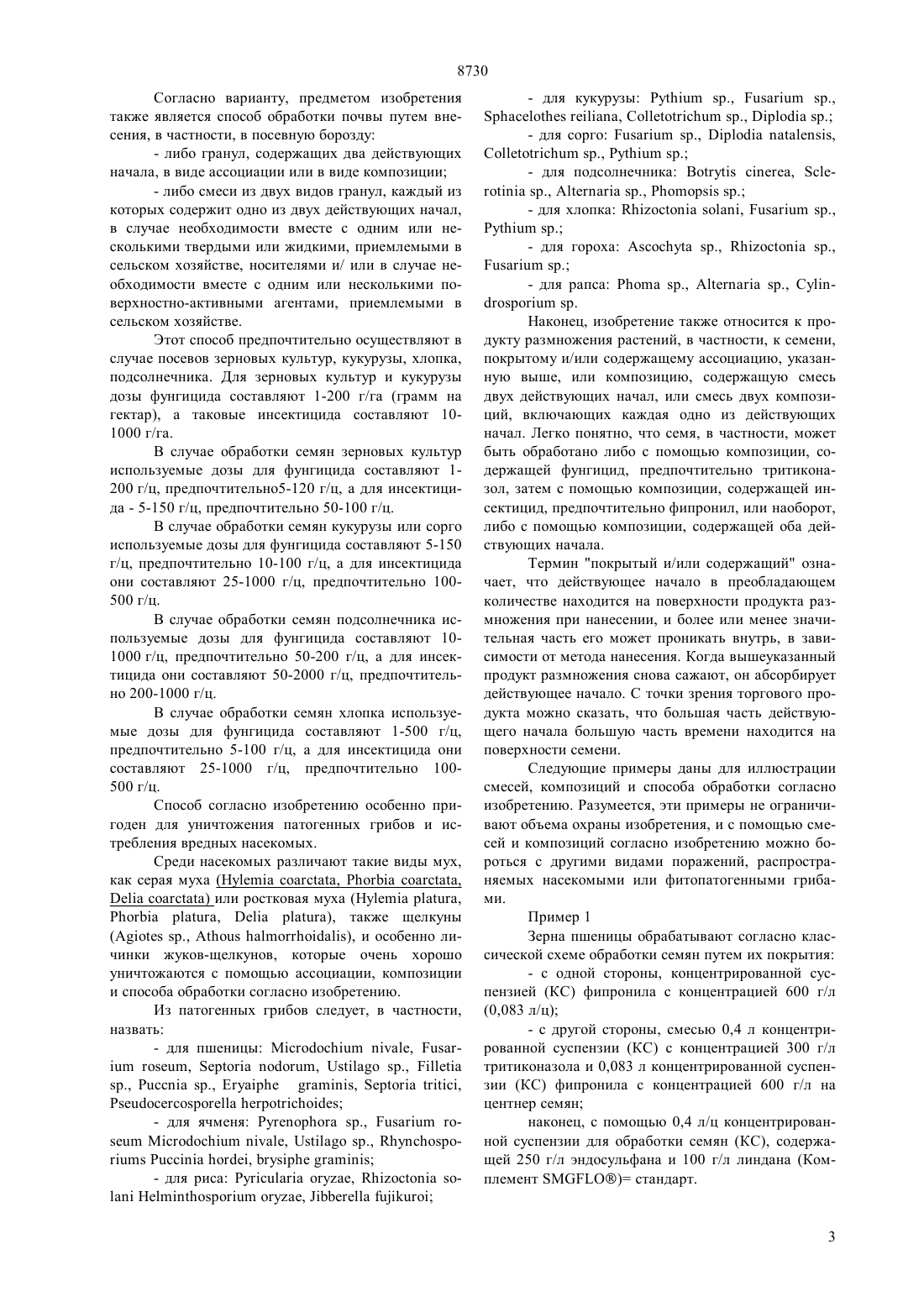 8730

Согласно варианту, предметом изобретения также является способ обработки почвы путем внесения, в частности, в посевную борозду:

- либо гранул, содержащих два действующих начала, в виде ассоциации или в виде композиции;

- либо смеси из двух видов гранул, каждый из которых содержит одно из двух действующих начал, в случае необходимости вместе с одним или несколькими твердыми или жидкими, приемлемыми в сельском хозяйстве, носителями и/ или в случае необходимости вместе с одним или несколькими поверхностно-активными агентами, приемлемыми в сельском хозяйстве.

Этот способ предпочтительно осуществляют в случае посевов зерновых культур, кукурузы, хлопка, подсолнечника. Для зерновых культур и кукурузы дозы фунгицида составляют 1-200 г/га (грамм на гектар), а таковые инсектицида составляют 10-1000 г/га.

В случае обработки семян зерновых культур используемые дозы для фунгицида составляют 1-200 г/ц, предпочтительно5-120 г/ц, а для инсектицида - 5-150 г/ц, предпочтительно 50-100 г/ц.

В случае обработки семян кукурузы или сорго используемые дозы для фунгицида составляют 5-150 г/ц, предпочтительно 10-100 г/ц, а для инсектицида они составляют 25-1000 г/ц, предпочтительно 100-500 г/ц.

В случае обработки семян подсолнечника используемые дозы для фунгицида составляют 10-1000 г/ц, предпочтительно 50-200 г/ц, а для инсектицида они составляют 50-2000 г/ц, предпочтительно 200-1000 г/ц.

В случае обработки семян хлопка используемые дозы для фунгицида составляют 1-500 г/ц, предпочтительно 5-100 г/ц, а для инсектицида они составляют 25-1000 г/ц, предпочтительно 100-500 г/ц.

Способ согласно изобретению особенно пригоден для уничтожения патогенных грибов и истребления вредных насекомых.

Среди насекомых различают такие виды мух, как серая муха (Hylemia coarctata, Phorbia coarctata, Delia coarctata) или ростковая муха (Hylemia platura, Phorbia platura, Delia platura), также щелкуны (Agiotes sp., Athous halmorrhoidalis), и особенно личинки жуков-щелкунов, которые очень хорошо уничтожаются с помощью ассоциации, композиции и способа обработки согласно изобретению.

Из патогенных грибов следует, в частности, назвать:

- для пшеницы: Microdochium nivale, Fusarium roseum, Septoria nodorum, Ustilago sp., Filletia sp., Puccnia sp., Eryaiphe graminis, Septoria tritici, Pseudocercosporella herpotrichoides;

- для ячменя: Pyrenophora sp., Fusarium roseum Microdochium nivale, Ustilago sp., Rhynchosporiums Puccinia hordei, brysiphe graminis;

- для риса: Pyricularia oryzae, Rhizoctonia solani Helminthosporium oryzae, Jibberella fujikuroi;

- для кукурузы: Pythium sp., Fusarium sp., Sphacelothes reiliana, Colletotrichum sp., Diplodia sp.;

- для сорго: Fusarium sp., Diplodia natalensis, Colletotrichum sp., Pythium sp.;

- для подсолнечника: Botrytis cinerea, Sclerotinia sp., Alternaria sp., Phomopsis sp.;

- для хлопка: Rhizoctonia solani, Fusarium sp., Pythium sp.;

- для гороха: Ascochyta sp., Rhizoctonia sp., Fusarium sp.;

- для рапса: Phoma sp., Alternaria sp., Cylindrosporium sp.

Наконец, изобретение также относится к продукту размножения растений, в частности, к семени, покрытому и/или содержащему ассоциацию, указанную выше, или композицию, содержащую смесь двух действующих начал, или смесь двух композиций, включающих каждая одно из действующих начал. Легко понятно, что семя, в частности, может быть обработано либо с помощью композиции, содержащей фунгицид, предпочтительно тритиконазол, затем с помощью композиции, содержащей инсектицид, предпочтительно фипронил, или наоборот, либо с помощью композиции, содержащей оба действующих начала.

Термин "покрытый и/или содержащий" означает, что действующее начало в преобладающем количестве находится на поверхности продукта размножения при нанесении, и более или менее значительная часть его может проникать внутрь, в зависимости от метода нанесения. Когда вышеуказанный продукт размножения снова сажают, он абсорбирует действующее начало. С точки зрения торгового продукта можно сказать, что большая часть действующего начала большую часть времени находится на поверхности семени.

Следующие примеры даны для иллюстрации смесей, композиций и способа обработки согласно изобретению. Разумеется, эти примеры не ограничивают объема охраны изобретения, и с помощью смесей и композиций согласно изобретению можно бороться с другими видами поражений, распространяемых насекомыми или фитопатогенными грибами.

Пример 1

Зерна пшеницы обрабатывают согласно классической схеме обработки семян путем их покрытия:

- с одной стороны, концентрированной суспензией (КС) фипронила с концентрацией 600 г/л (0,083 л/ц);

- с другой стороны, смесью 0,4 л концентрированной суспензии (КС) с концентрацией 300 г/л тритиконазола и 0,083 л концентрированной суспензии (КС) фипронила с концентрацией 600 г/л на центнер семян;

наконец, с помощью 0,4 л/ц концентрированной суспензии для обработки семян (КС), содержащей 250 г/л эндосульфана и 100 г/л линдана (Комплемент SMGFLO®)= стандарт.

3